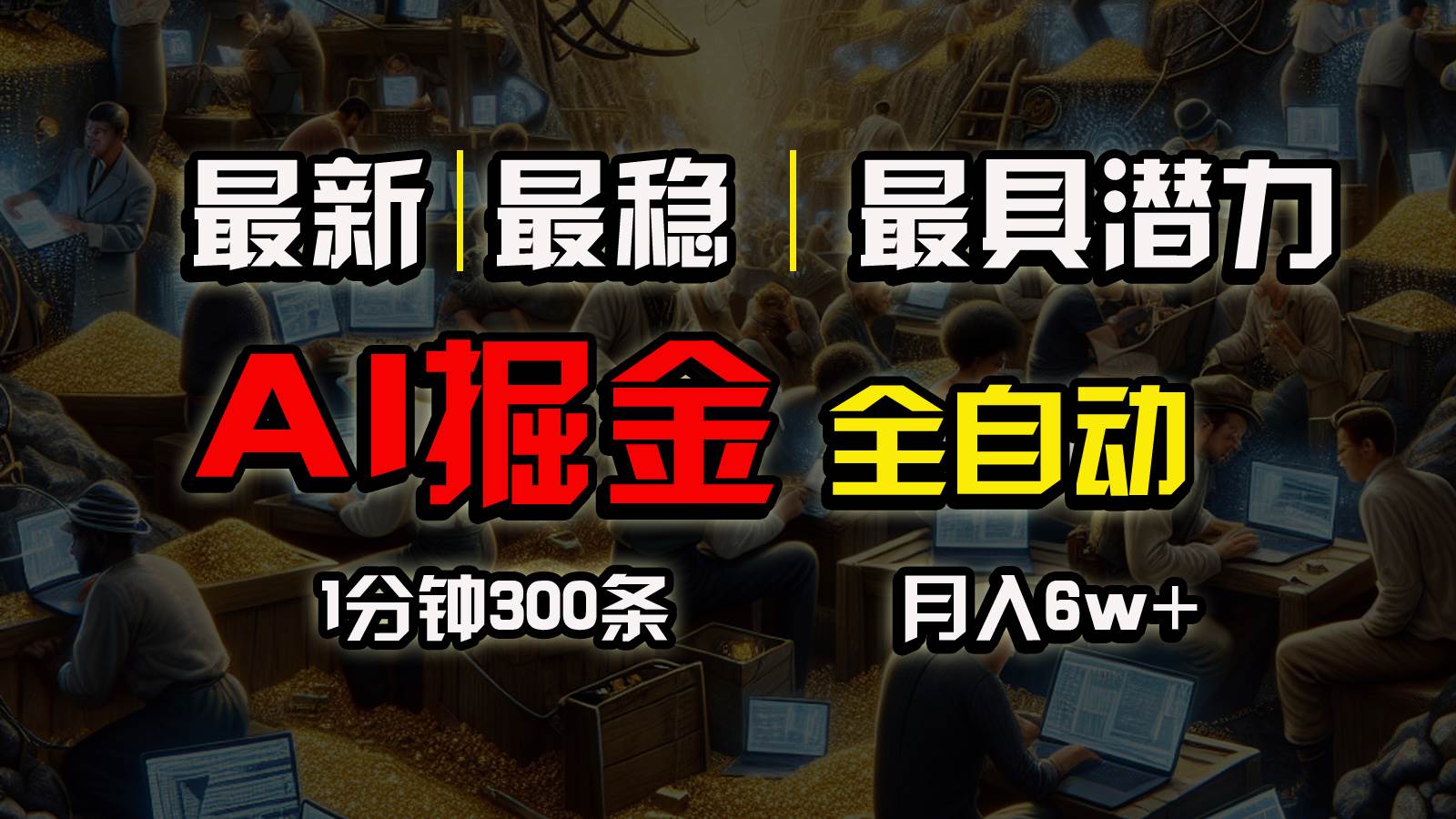 最新 | 最稳 | 最具潜力

AI掘金 全自动

1分钟300条 月入6w+